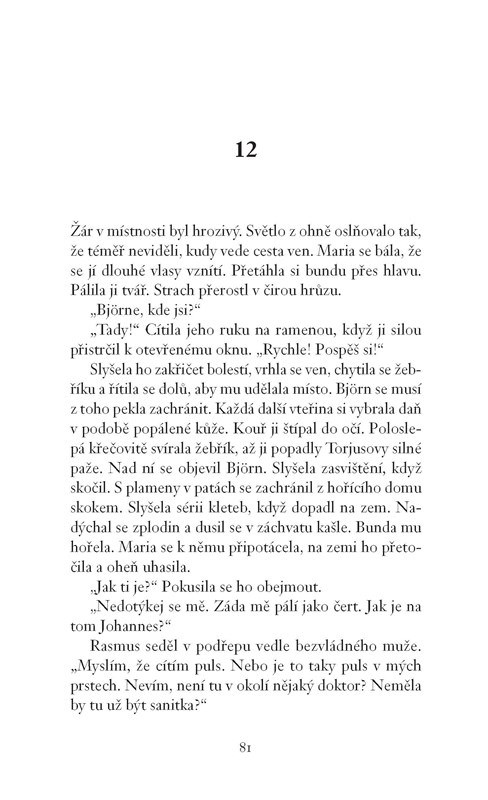 12

Žár v místnosti byl hrozivý. Světlo z ohně oslňovalo tak, že téměř neviděli, kudy vede cesta ven. Maria se bála, že se jí dlouhé vlasy vznítí. Přetáhla si bundu přes hlavu. Pálila ji tvář. Strach přerostl v čirou hrůzu.

„Björne, kde jsi?“

„Tady!“ Cítila jeho ruku na ramenou, když ji silou přistrčil k otevřenému oknu. „Rychle! Pospěš si!“

Slyšela ho zakřičet bolestí, vrhla se ven, chytila se žebříku a řítila se dolů, aby mu udělala místo. Björn se musí z toho pekla zachránit. Každá další vteřina si vybrala daň v podobě popálené kůže. Kouř ji štípal do očí. Poloslepá křečovitě svírala žebřík, až ji popadly Torjusovy silné paže. Nad ní se objevil Björn. Slyšela zasvištění, když skočil. S plameny v patách se zachránil z hořícího domu skokem. Slyšela sérii kleteb, když dopadl na zem. Nadýchal se zplodin a dusil se v záchvatu kašle. Bunda mu hořela. Maria se k němu připotácela, na zemi ho přetočila a oheň uhasila.

„Jak ti je?“ Pokusila se ho obejmout.

„Nedotýkej se mě. Záda mě pálí jako čert. Jak je na tom Johannes?“

Rasmus seděl v podřepu vedle bezvládného muže. „Myslím, že cítím puls. Nebo je to taky puls v mých prstech. Nevím, není tu v okolí nějaký doktor? Neměla by tu už být sanitka?“

81